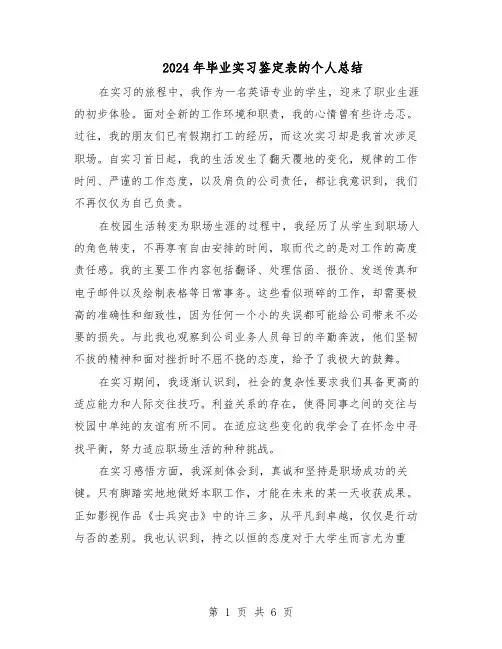 2024年毕业实习鉴定表的个人总结

在实习的旅程中，我作为一名英语专业的学生，迎来了职业生涯的初步体验。面对全新的工作环境和职责，我的心情曾有些许忐忑。过往，我的朋友们已有假期打工的经历，而这次实习却是我首次涉足职场。自实习首日起，我的生活发生了翻天覆地的变化，规律的工作时间、严谨的工作态度，以及肩负的公司责任，都让我意识到，我们不再仅仅为自己负责。

在校园生活转变为职场生涯的过程中，我经历了从学生到职场人的角色转变，不再享有自由安排的时间，取而代之的是对工作的高度责任感。我的主要工作内容包括翻译、处理信函、报价、发送传真和电子邮件以及绘制表格等日常事务。这些看似琐碎的工作，却需要极高的准确性和细致性，因为任何一个小的失误都可能给公司带来不必要的损失。与此我也观察到公司业务人员每日的辛勤奔波，他们坚韧不拔的精神和面对挫折时不屈不挠的态度，给予了我极大的鼓舞。

在实习期间，我逐渐认识到，社会的复杂性要求我们具备更高的适应能力和人际交往技巧。利益关系的存在，使得同事之间的交往与校园中单纯的友谊有所不同。在适应这些变化的我学会了在怀念中寻找平衡，努力适应职场生活的种种挑战。

在实习感悟方面，我深刻体会到，真诚和坚持是职场成功的关键。只有脚踏实地地做好本职工作，才能在未来的某一天收获成果。正如影视作品《士兵突击》中的许三多，从平凡到卓越，仅仅是行动与否的差别。我也认识到，持之以恒的态度对于大学生而言尤为重

第 1 页 共 6 页